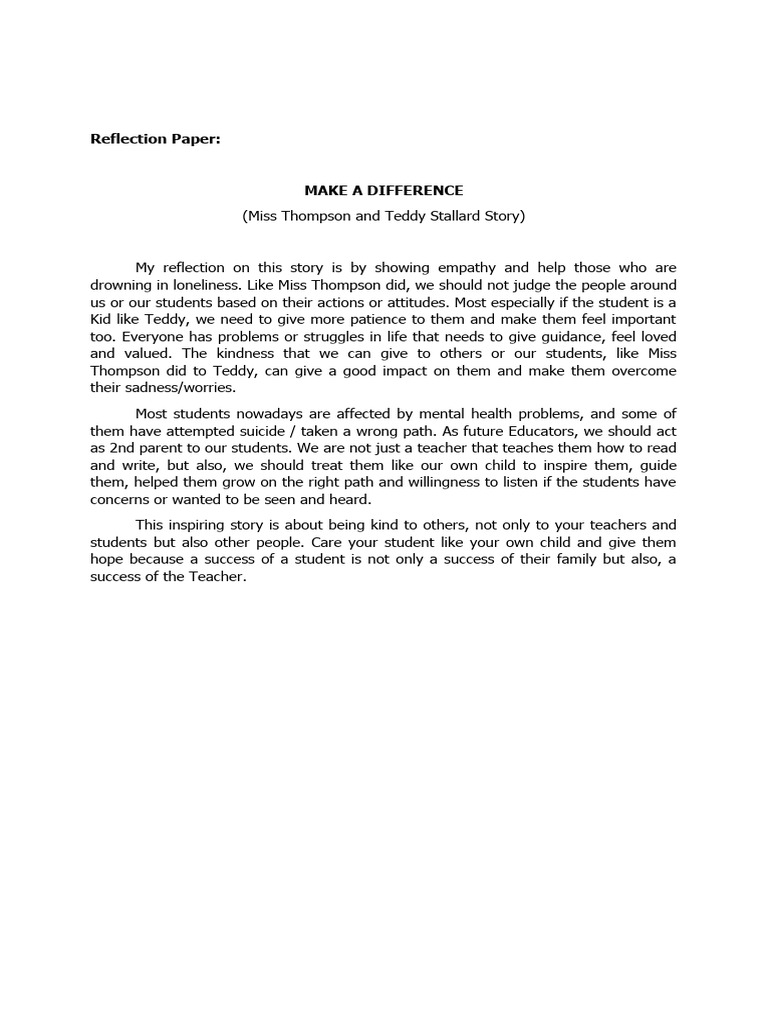 Reflection Paper:

MAKE A DIFFERENCE

(Miss Thompson and Teddy Stallard Story)

My reflection on this story is by showing empathy and help those who are drowning in loneliness. Like Miss Thompson did, we should not judge the people around us or our students based on their actions or attitudes. Most especially if the student is a Kid like Teddy, we need to give more patience to them and make them feel important too. Everyone has problems or struggles in life that needs to give guidance, feel loved and valued. The kindness that we can give to others or our students, like Miss Thompson did to Teddy, can give a good impact on them and make them overcome their sadness/worries.

Most students nowadays are affected by mental health problems, and some of them have attempted suicide / taken a wrong path. As future Educators, we should act as 2nd parent to our students. We are not just a teacher that teaches them how to read and write, but also, we should treat them like our own child to inspire them, guide them, helped them grow on the right path and willingness to listen if the students have concerns or wanted to be seen and heard.

This inspiring story is about being kind to others, not only to your teachers and students but also other people. Care your student like your own child and give them hope because a success of a student is not only a success of their family but also, a success of the Teacher.